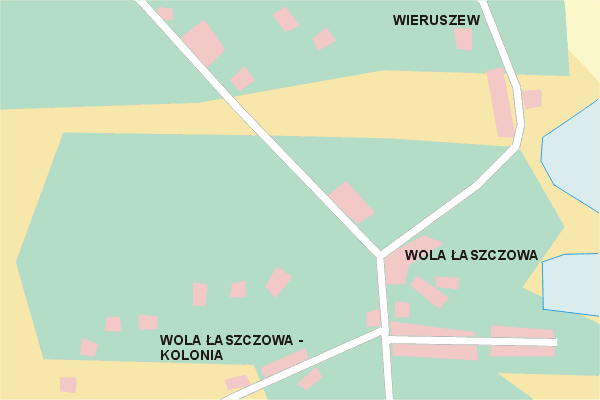 WIERUSZEW

WOLA ŁASZCZOWA

WOLA ŁASZCZOWA - KOLONIA